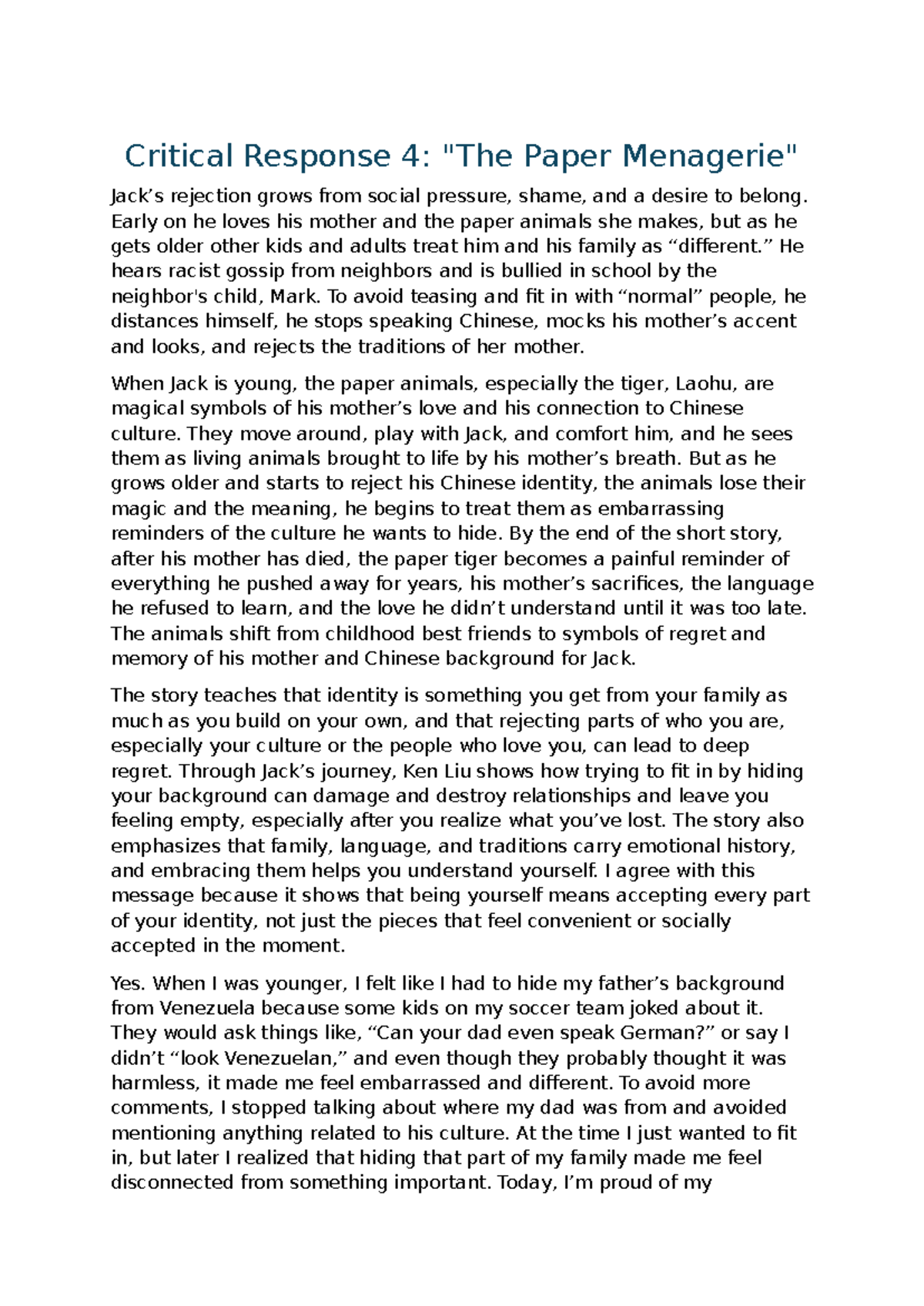 Critical Response 4: "The Paper Menagerie"

Jack's rejection grows from social pressure, shame, and a desire to belong. Early on he loves his mother and the paper animals she makes, but as he gets older other kids and adults treat him and his family as "different." He hears racist gossip from neighbors and is bullied in school by the neighbor's child, Mark. To avoid teasing and fit in with "normal" people, he distances himself, he stops speaking Chinese, mocks his mother's accent and looks, and rejects the traditions of her mother.

When Jack is young, the paper animals, especially the tiger, Laohu, are magical symbols of his mother's love and his connection to Chinese culture. They move around, play with Jack, and comfort him, and he sees them as living animals brought to life by his mother's breath. But as he grows older and starts to reject his Chinese identity, the animals lose their magic and the meaning, he begins to treat them as embarrassing reminders of the culture he wants to hide. By the end of the short story, after his mother has died, the paper tiger becomes a painful reminder of everything he pushed away for years, his mother's sacrifices, the language he refused to learn, and the love he didn't understand until it was too late. The animals shift from childhood best friends to symbols of regret and memory of his mother and Chinese background for Jack.

The story teaches that identity is something you get from your family as much as you build on your own, and that rejecting parts of who you are, especially your culture or the people who love you, can lead to deep regret. Through Jack's journey, Ken Liu shows how trying to fit in by hiding your background can damage and destroy relationships and leave you feeling empty, especially after you realize what you've lost. The story also emphasizes that family, language, and traditions carry emotional history, and embracing them helps you understand yourself. I agree with this message because it shows that being yourself means accepting every part of your identity, not just the pieces that feel convenient or socially accepted in the moment.

Yes. When I was younger, I felt like I had to hide my father's background from Venezuela because some kids on my soccer team joked about it. They would ask things like, "Can your dad even speak German?" or say I didn't "look Venezuelan," and even though they probably thought it was harmless, it made me feel embarrassed and different. To avoid more comments, I stopped talking about where my dad was from and avoided mentioning anything related to his culture. At the time I just wanted to fit in, but later I realized that hiding that part of my family made me feel disconnected from something important. Today, I'm proud of my